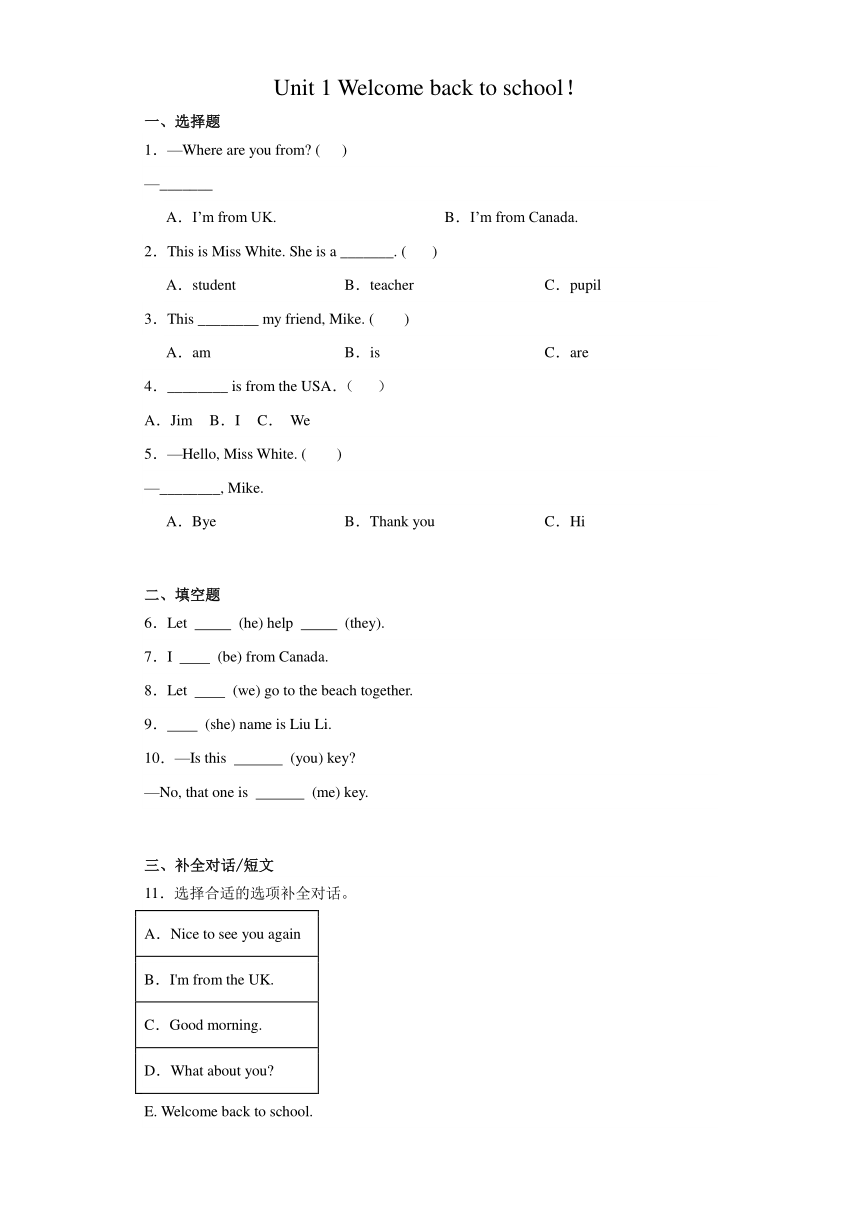 Unit 1 Welcome back to school!

一、选择题

1．—Where are you from? (　　)

—_______

A．I'm from UK.　　B．I'm from Canada.

2．This is Miss White. She is a _______. (　　)

A．student　　B．teacher　　C．pupil

3．This ________ my friend, Mike. (　　)

A．am　　B．is　　C．are

4．________ is from the USA.（　　）

A．Jim　B．I　C．We

5．—Hello, Miss White. (　　)

—________, Mike.

A．Bye　　B．Thank you　　C．Hi

二、填空题

6．Let _____ (he) help _____ (they).

7．I ____ (be) from Canada.

8．Let ____ (we) go to the beach together.

9．____ (she) name is Liu Li.

10．—Is this _______ (you) key?

—No, that one is _______ (me) key.

三、补全对话/短文

11．选择合适的选项补全对话。

| A．Nice to see you again |
|---|
| B．I'm from the UK. |
| C．Good morning. |
| D．What about you? |

E. Welcome back to school.